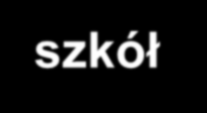 szkół